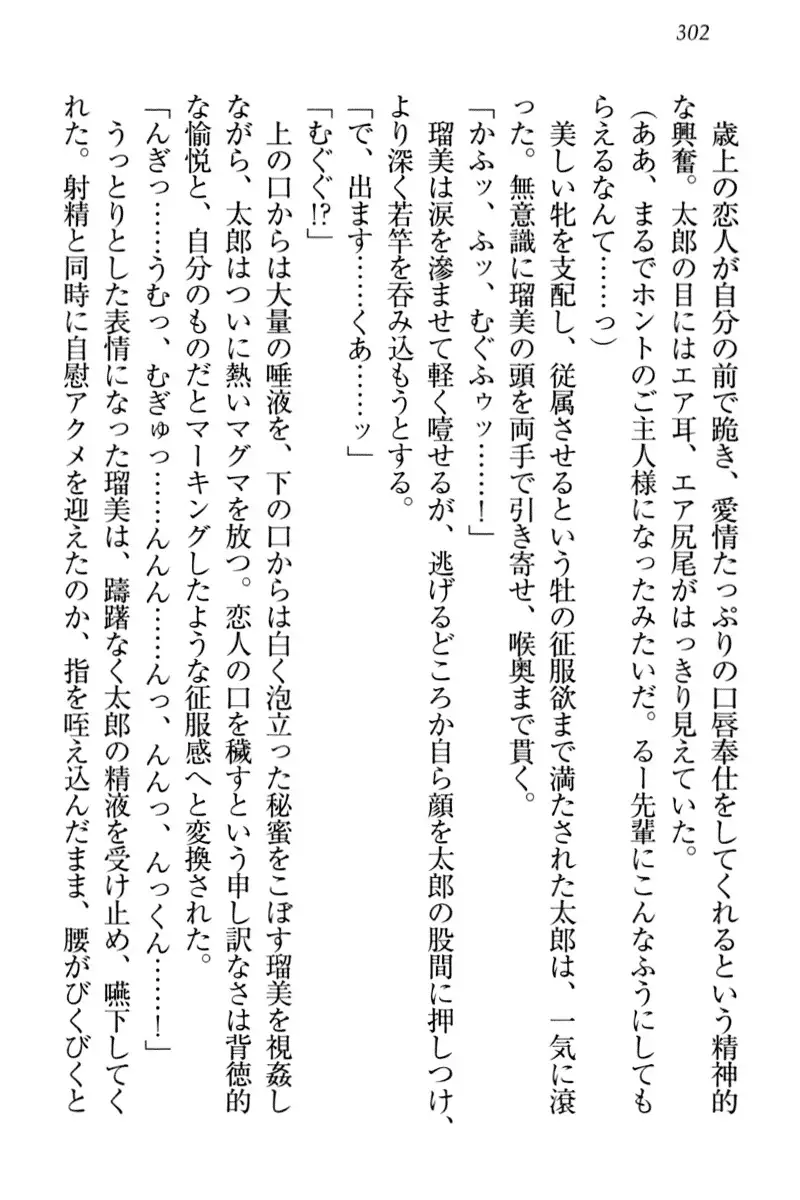 302

歳上の恋人が自分の前で跪き、愛情たっぷりの口唇奉仕をしてくれるという精神的な興奮。太郎の目にはエア耳、エア尻尾がはっきり見えていた。

（ああ、まるでホントのご主人様になったみたいだ。るー先輩にこんなふうにしてもらえるなんて……っ）

美しい牝を支配し、従属させるという牡の征服欲まで満たされた太郎は、一気に滾った。無意識に瑠美の頭を両手で引き寄せ、喉奥まで貫く。

「かふッ、ふッ、むぐふゥッ……！」

瑠美は涙を滲ませて軽く噎せるが、逃げるどころか自ら顔を太郎の股間に押しつけ、より深く若竿を呑み込もうとする。

「で、出ます……くあ……ッ」

「むぐぐ!?」

上の口からは大量の唾液を、下の口からは白く泡立った秘蜜をこぼす瑠美を視姦しながら、太郎はついに熱いマグマを放つ。恋人の口を穢すという申し訳なさは背徳的な愉悦と、自分のものだとマーキングしたような征服感へと変換された。

「んぎっ……うむっ、むぎゅっ……んんん……んっ、んんっ、んっくん……！」

うっとりとした表情になった瑠美は、躊躇なく太郎の精液を受け止め、嚥下してくれた。射精と同時に自慰アクメを迎えたのか、指を咥え込んだまま、腰がびくびくと